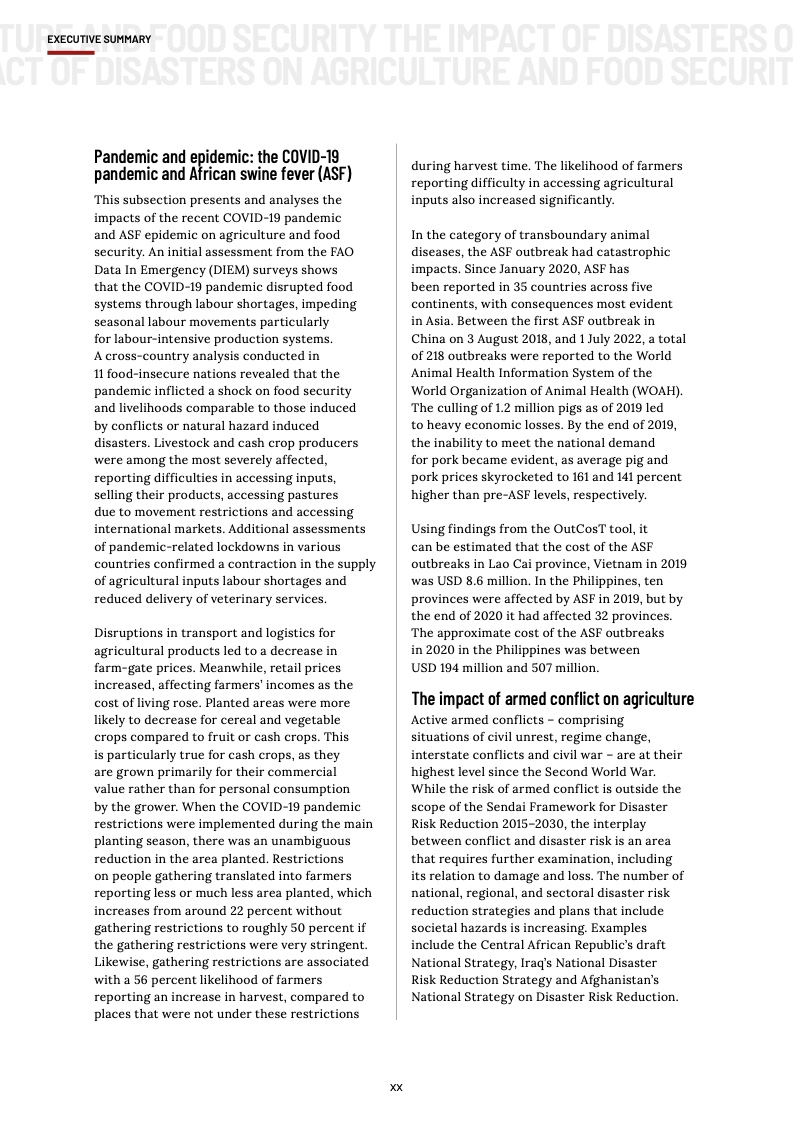 EXECUTIVE SUMMARY

TURE AND FOOD SECURITY THE IMPACT OF DISASTERS O
ACT OF DISASTERS ON AGRICULTURE AND FOOD SECURIT

Pandemic and epidemic: the COVID-19 pandemic and African swine fever (ASF)

This subsection presents and analyses the impacts of the recent COVID-19 pandemic and ASF epidemic on agriculture and food security. An initial assessment from the FAO Data In Emergency (DIEM) surveys shows that the COVID-19 pandemic disrupted food systems through labour shortages, impeding seasonal labour movements particularly for labour-intensive production systems. A cross-country analysis conducted in 11 food-insecure nations revealed that the pandemic inflicted a shock on food security and livelihoods comparable to those induced by conflicts or natural hazard induced disasters. Livestock and cash crop producers were among the most severely affected, reporting difficulties in accessing inputs, selling their products, accessing pastures due to movement restrictions and accessing international markets. Additional assessments of pandemic-related lockdowns in various countries confirmed a contraction in the supply of agricultural inputs labour shortages and reduced delivery of veterinary services.

Disruptions in transport and logistics for agricultural products led to a decrease in farm-gate prices. Meanwhile, retail prices increased, affecting farmers' incomes as the cost of living rose. Planted areas were more likely to decrease for cereal and vegetable crops compared to fruit or cash crops. This is particularly true for cash crops, as they are grown primarily for their commercial value rather than for personal consumption by the grower. When the COVID-19 pandemic restrictions were implemented during the main planting season, there was an unambiguous reduction in the area planted. Restrictions on people gathering translated into farmers reporting less or much less area planted, which increases from around 22 percent without gathering restrictions to roughly 50 percent if the gathering restrictions were very stringent. Likewise, gathering restrictions are associated with a 56 percent likelihood of farmers reporting an increase in harvest, compared to places that were not under these restrictions during harvest time. The likelihood of farmers reporting difficulty in accessing agricultural inputs also increased significantly.

In the category of transboundary animal diseases, the ASF outbreak had catastrophic impacts. Since January 2020, ASF has been reported in 35 countries across five continents, with consequences most evident in Asia. Between the first ASF outbreak in China on 3 August 2018, and 1 July 2022, a total of 218 outbreaks were reported to the World Animal Health Information System of the World Organization of Animal Health (WOAH). The culling of 1.2 million pigs as of 2019 led to heavy economic losses. By the end of 2019, the inability to meet the national demand for pork became evident, as average pig and pork prices skyrocketed to 161 and 141 percent higher than pre-ASF levels, respectively.

Using findings from the OutCosT tool, it can be estimated that the cost of the ASF outbreaks in Lao Cai province, Vietnam in 2019 was USD 8.6 million. In the Philippines, ten provinces were affected by ASF in 2019, but by the end of 2020 it had affected 32 provinces. The approximate cost of the ASF outbreaks in 2020 in the Philippines was between USD 194 million and 507 million.

The impact of armed conflict on agriculture

Active armed conflicts – comprising situations of civil unrest, regime change, interstate conflicts and civil war – are at their highest level since the Second World War. While the risk of armed conflict is outside the scope of the Sendai Framework for Disaster Risk Reduction 2015–2030, the interplay between conflict and disaster risk is an area that requires further examination, including its relation to damage and loss. The number of national, regional, and sectoral disaster risk reduction strategies and plans that include societal hazards is increasing. Examples include the Central African Republic's draft National Strategy, Iraq's National Disaster Risk Reduction Strategy and Afghanistan's National Strategy on Disaster Risk Reduction.

xx